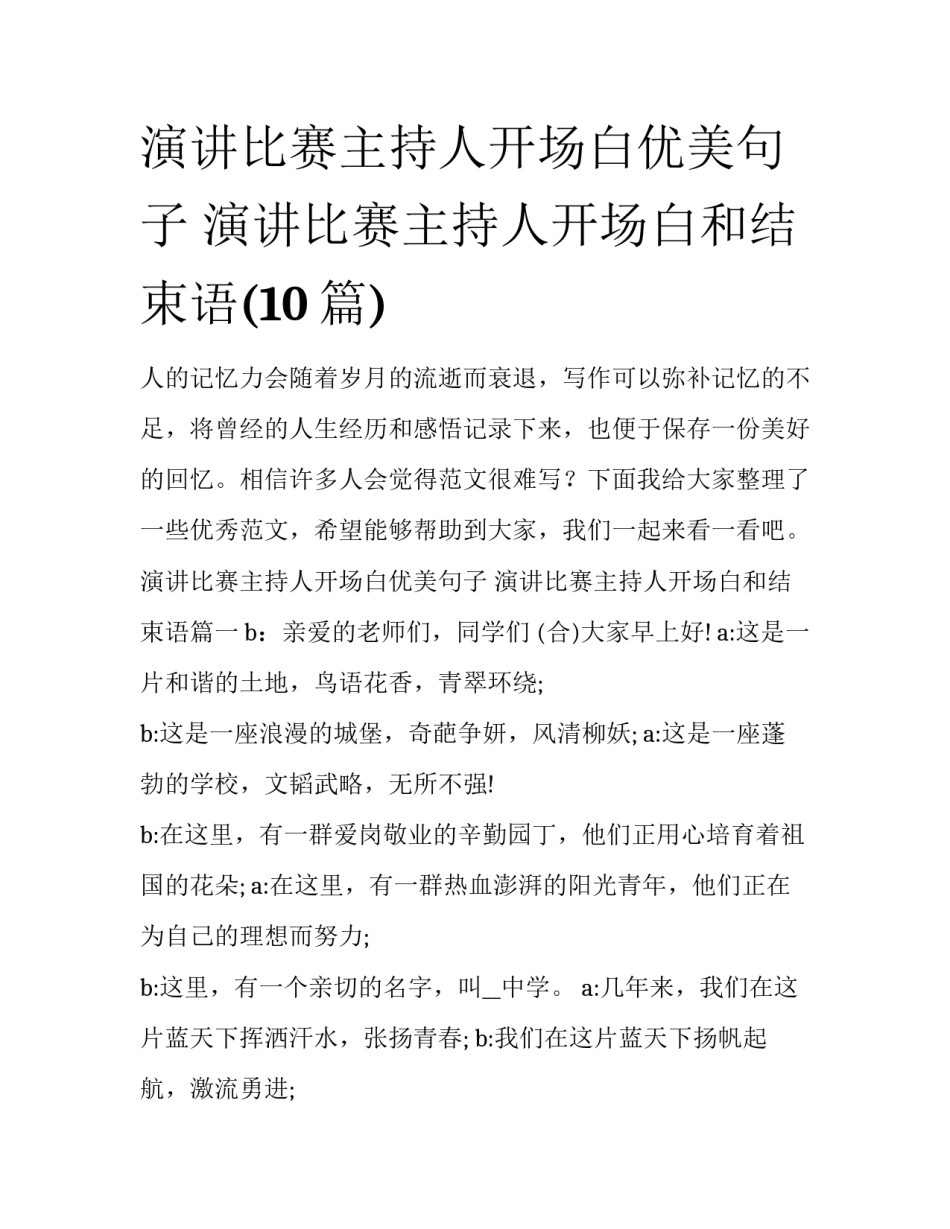 演讲比赛主持人开场白优美句子 演讲比赛主持人开场白和结束语(10 篇)

人的记忆力会随着岁月的流逝而衰退，写作可以弥补记忆的不足，将曾经的人生经历和感悟记录下来，也便于保存一份美好的回忆。相信许多人会觉得范文很难写？下面我给大家整理了一些优秀范文，希望能够帮助到大家，我们一起来看一看吧。

演讲比赛主持人开场白优美句子 演讲比赛主持人开场白和结束语篇一 b：亲爱的老师们，同学们 (合)大家早上好! a:这是一片和谐的土地，鸟语花香，青翠环绕;

b:这是一座浪漫的城堡，奇葩争妍，风清柳妖; a:这是一座蓬勃的学校，文韬武略，无所不强!

b:在这里，有一群爱岗敬业的辛勤园丁，他们正用心培育着祖国的花朵; a:在这里，有一群热血澎湃的阳光青年，他们正在为自己的理想而努力;

b:这里，有一个亲切的名字，叫_中学。 a:几年来，我们在这片蓝天下挥洒汗水，张扬青春; b:我们在这片蓝天下扬帆起航，激流勇进;